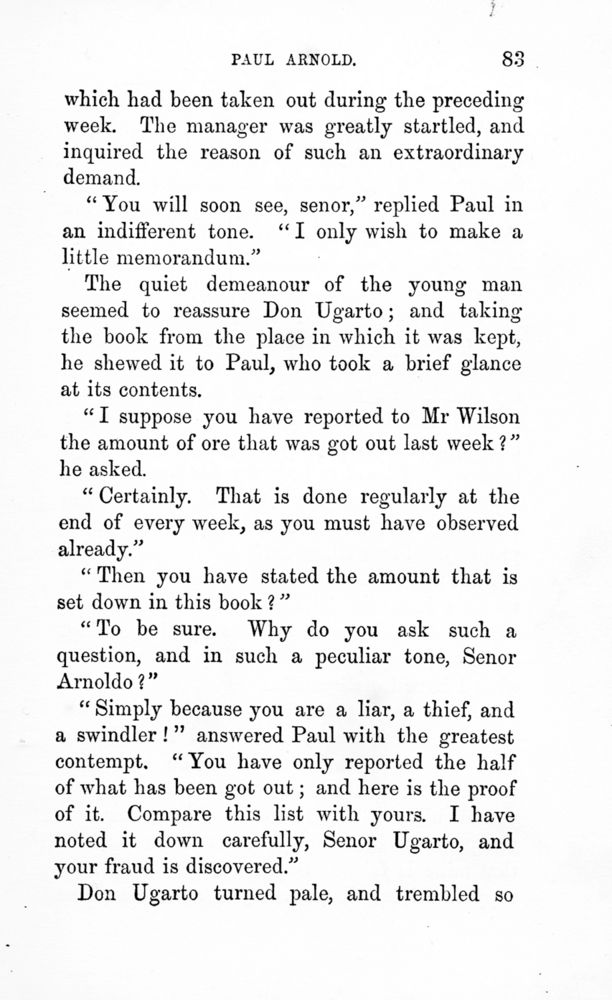 PAUL ARNOLD. 83

which had been taken out during the preceding week. The manager was greatly startled, and inquired the reason of such an extraordinary demand.

"You will soon see, senor," replied Paul in an indifferent tone. "I only wish to make a little memorandum."

The quiet demeanour of the young man seemed to reassure Don Ugarto; and taking the book from the place in which it was kept, he shewed it to Paul, who took a brief glance at its contents.

"I suppose you have reported to Mr Wilson the amount of ore that was got out last week?" he asked.

"Certainly. That is done regularly at the end of every week, as you must have observed already."

"Then you have stated the amount that is set down in this book?"

"To be sure. Why do you ask such a question, and in such a peculiar tone, Senor Arnoldo?"

"Simply because you are a liar, a thief, and a swindler!" answered Paul with the greatest contempt. "You have only reported the half of what has been got out; and here is the proof of it. Compare this list with yours. I have noted it down carefully, Senor Ugarto, and your fraud is discovered."

Don Ugarto turned pale, and trembled so